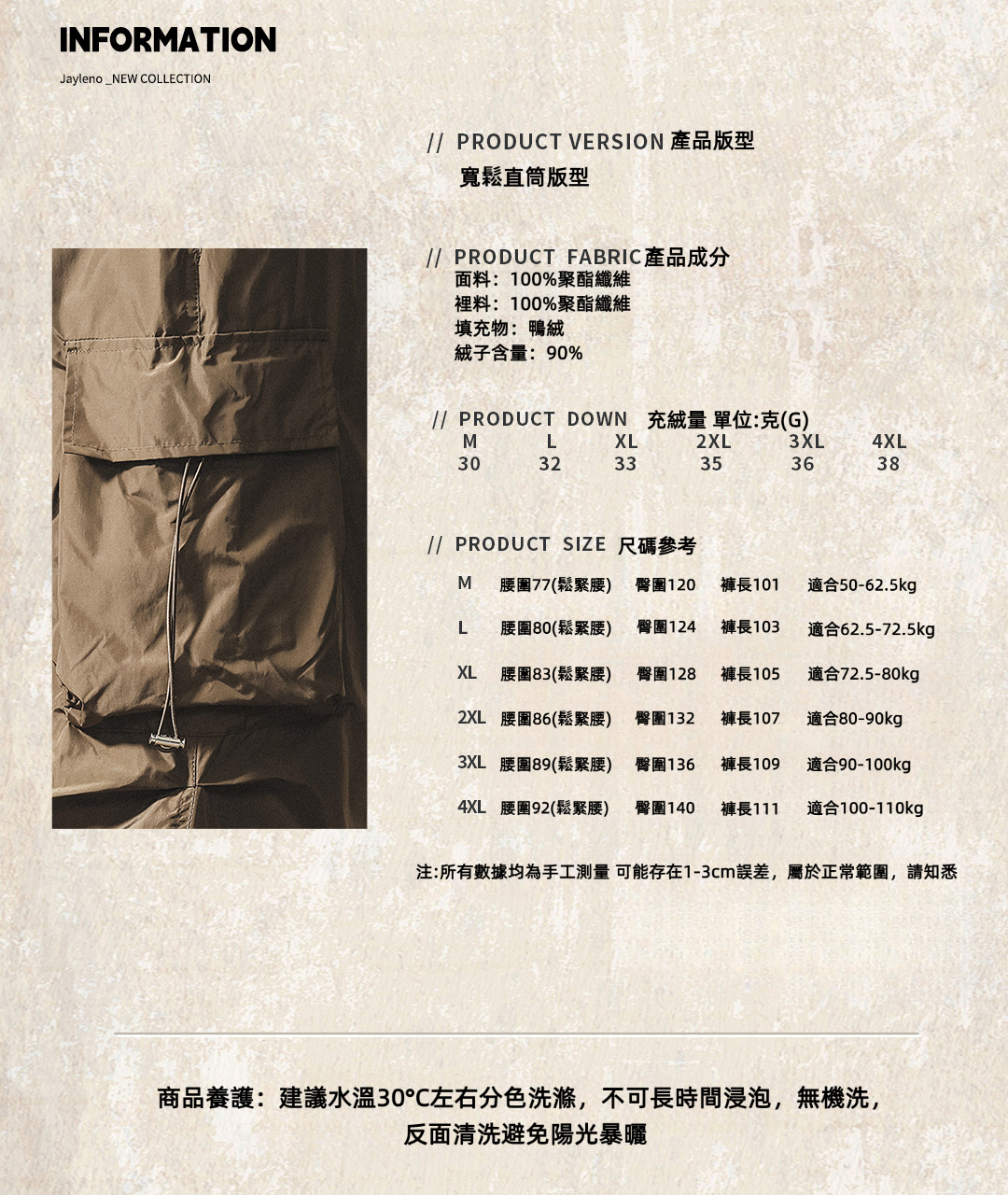 INFORMATION

Jayleno _NEW COLLECTION

// PRODUCT VERSION 產品版型
寬鬆直筒版型

// PRODUCT FABRIC產品成分
面料：100%聚酯纖維
裡料：100%聚酯纖維
填充物：鴨絨
絨子含量：90%

// PRODUCT DOWN 充絨量 單位:克(G)

| M | L | XL | 2XL | 3XL | 4XL |
|---|---|---|---|---|---|
| 30 | 32 | 33 | 35 | 36 | 38 |

// PRODUCT SIZE 尺碼參考

| M | 腰圍77(鬆緊腰) | 臀圍120 | 褲長101 | 適合50-62.5kg |
|---|---|---|---|---|
| L | 腰圍80(鬆緊腰) | 臀圍124 | 褲長103 | 適合62.5-72.5kg |
| XL | 腰圍83(鬆緊腰) | 臀圍128 | 褲長105 | 適合72.5-80kg |
| 2XL | 腰圍86(鬆緊腰) | 臀圍132 | 褲長107 | 適合80-90kg |
| 3XL | 腰圍89(鬆緊腰) | 臀圍136 | 褲長109 | 適合90-100kg |
| 4XL | 腰圍92(鬆緊腰) | 臀圍140 | 褲長111 | 適合100-110kg |

注:所有數據均為手工測量 可能存在1-3cm誤差，屬於正常範圍，請知悉

商品養護：建議水溫30°C左右分色洗滌，不可長時間浸泡，無機洗，
反面清洗避免陽光暴曬